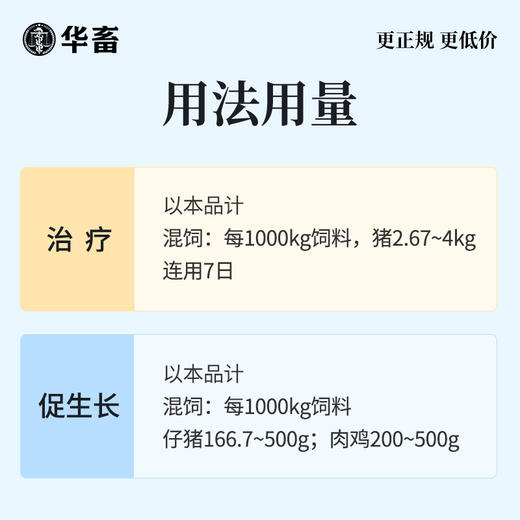 华畜

更正规 更低价

用法用量

治 疗

以本品计
混饲：每1000kg饲料，猪2.67~4kg
连用7日

促生长

以本品计
混饲：每1000kg饲料
仔猪166.7~500g；肉鸡200~500g